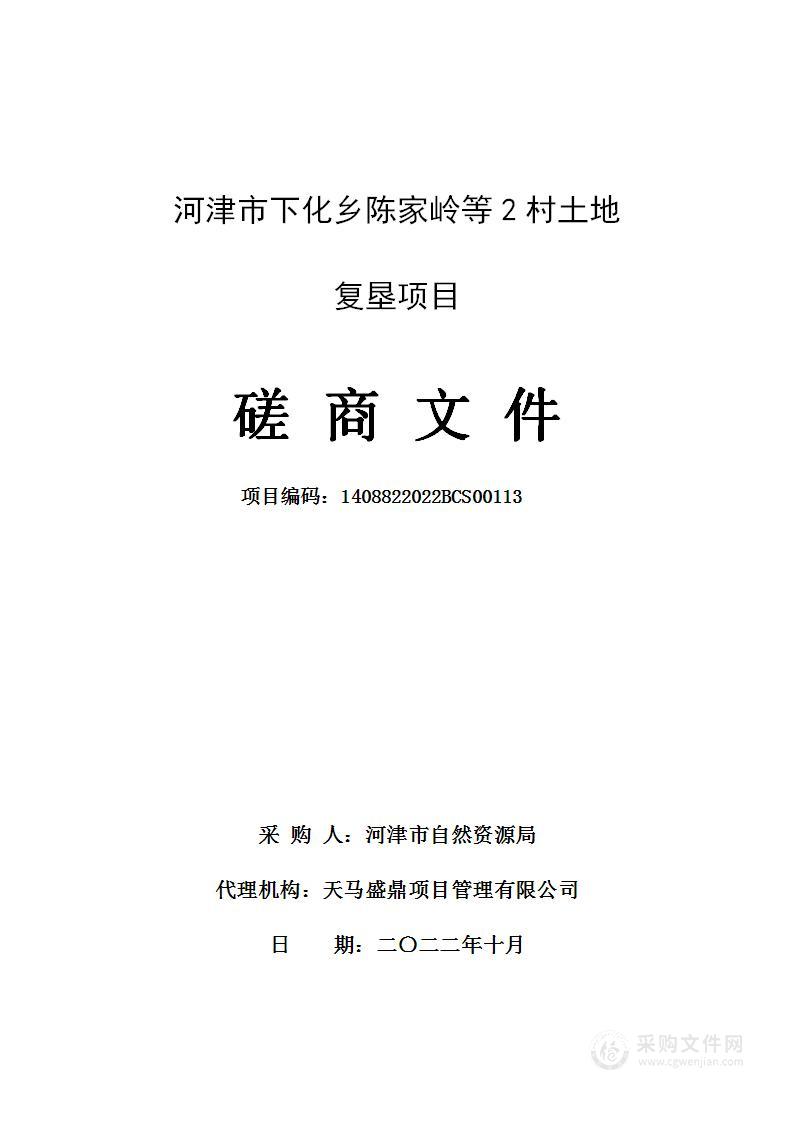 河津市下化乡陈家岭等 2 村土地

复垦项目

磋 商 文 件

项目编码：1408822022BCS00113

采 购 人：河津市自然资源局

代理机构：天马盛鼎项目管理有限公司

日　　期：二〇二二年十月

采购文件网
www.cgwenjian.com